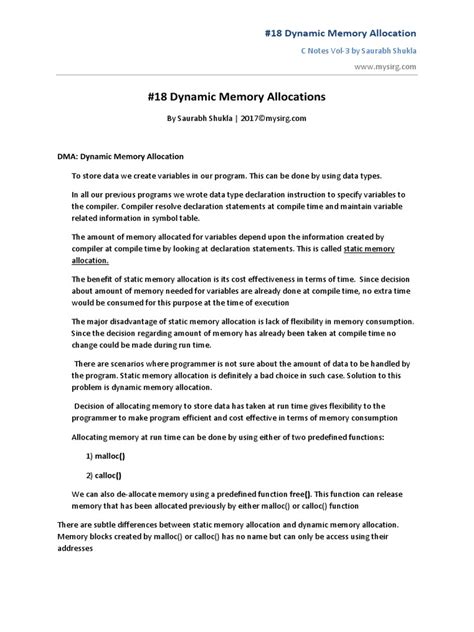 #18 Dynamic Memory Allocation
C Notes Vol-3 by Saurabh Shukla
www.mysirg.com

#18 Dynamic Memory Allocations

By Saurabh Shukla | 2017©mysirg.com

DMA: Dynamic Memory Allocation

To store data we create variables in our program. This can be done by using data types.

In all our previous programs we wrote data type declaration instruction to specify variables to the compiler. Compiler resolve declaration statements at compile time and maintain variable related information in symbol table.

The amount of memory allocated for variables depend upon the information created by compiler at compile time by looking at declaration statements. This is called static memory allocation.

The benefit of static memory allocation is its cost effectiveness in terms of time. Since decision about amount of memory needed for variables are already done at compile time, no extra time would be consumed for this purpose at the time of execution

The major disadvantage of static memory allocation is lack of flexibility in memory consumption. Since the decision regarding amount of memory has already been taken at compile time no change could be made during run time.

There are scenarios where programmer is not sure about the amount of data to be handled by the program. Static memory allocation is definitely a bad choice in such case. Solution to this problem is dynamic memory allocation.

Decision of allocating memory to store data has taken at run time gives flexibility to the programmer to make program efficient and cost effective in terms of memory consumption

Allocating memory at run time can be done by using either of two predefined functions:

1) malloc()

2) calloc()

We can also de-allocate memory using a predefined function free(). This function can release memory that has been allocated previously by either malloc() or calloc() function

There are subtle differences between static memory allocation and dynamic memory allocation. Memory blocks created by malloc() or calloc() has no name but can only be access using their addresses